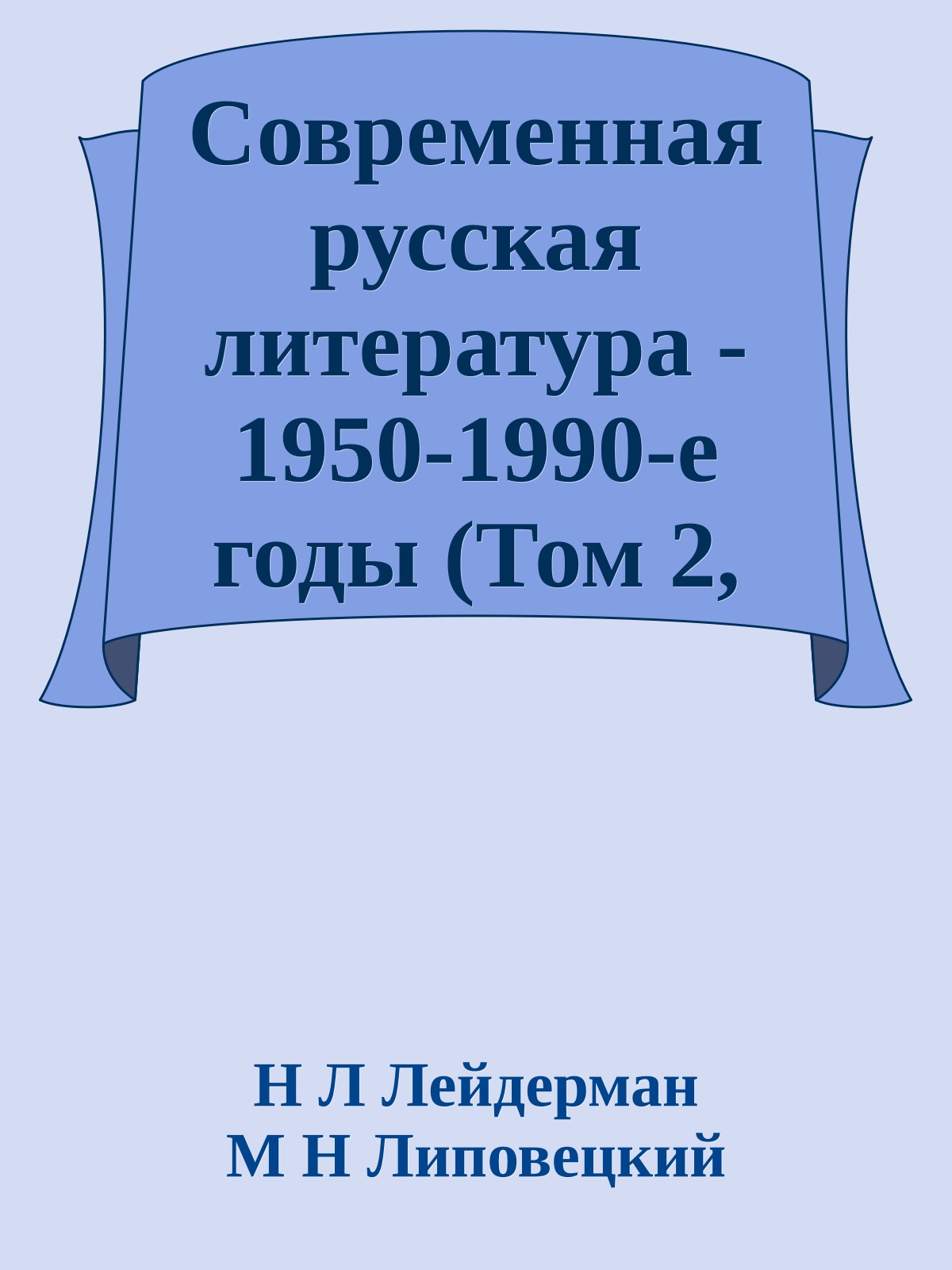 Современная русская литература - 1950-1990-е годы (Том 2,

Н Л Лейдерман
М Н Липовецкий